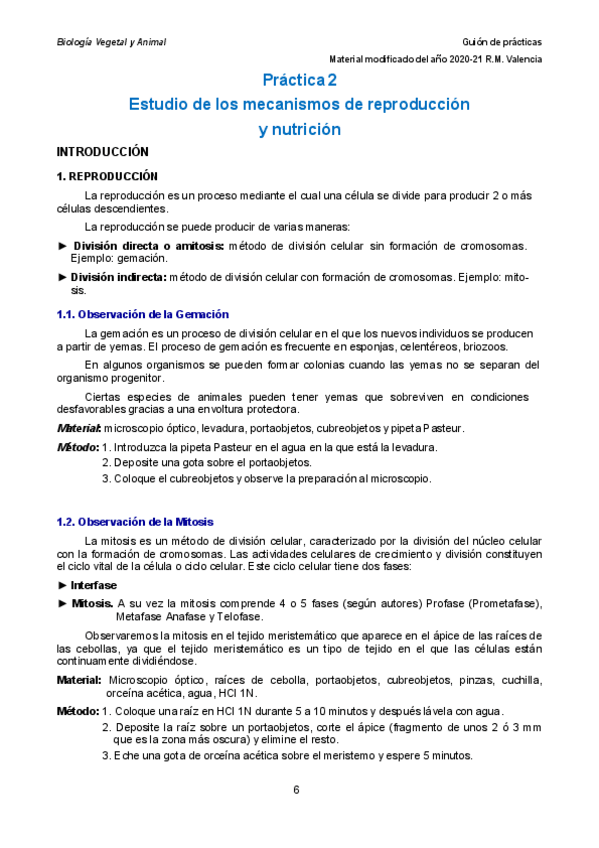 Biología Vegetal y Animal

Guión de prácticas

Material modificado del año 2020-21 R.M. Valencia

Práctica 2

Estudio de los mecanismos de reproducción y nutrición

INTRODUCCIÓN

1. REPRODUCCIÓN

La reproducción es un proceso mediante el cual una célula se divide para producir 2 o más células descendientes.

La reproducción se puede producir de varias maneras:

► División directa o amitosis: método de división celular sin formación de cromosomas. Ejemplo: gemación.

► División indirecta: método de división celular con formación de cromosomas. Ejemplo: mitosis.

1.1. Observación de la Gemación

La gemación es un proceso de división celular en el que los nuevos individuos se producen a partir de yemas. El proceso de gemación es frecuente en esponjas, celentéreos, briozoos.

En algunos organismos se pueden formar colonias cuando las yemas no se separan del organismo progenitor.

Ciertas especies de animales pueden tener yemas que sobreviven en condiciones desfavorables gracias a una envoltura protectora.

Material: microscopio óptico, levadura, portaobjetos, cubreobjetos y pipeta Pasteur.

Método: 1. Introduzca la pipeta Pasteur en el agua en la que está la levadura.
2. Deposite una gota sobre el portaobjetos.
3. Coloque el cubreobjetos y observe la preparación al microscopio.

1.2. Observación de la Mitosis

La mitosis es un método de división celular, caracterizado por la división del núcleo celular con la formación de cromosomas. Las actividades celulares de crecimiento y división constituyen el ciclo vital de la célula o ciclo celular. Este ciclo celular tiene dos fases:

► Interfase

► Mitosis. A su vez la mitosis comprende 4 o 5 fases (según autores) Profase (Prometafase), Metafase Anafase y Telofase.

Observaremos la mitosis en el tejido meristemático que aparece en el ápice de las raíces de las cebollas, ya que el tejido meristemático es un tipo de tejido en el que las células están continuamente dividiéndose.

Material: Microscopio óptico, raíces de cebolla, portaobjetos, cubreobjetos, pinzas, cuchilla, orceína acética, agua, HCl 1N.

Método: 1. Coloque una raíz en HCl 1N durante 5 a 10 minutos y después lávela con agua.
2. Deposite la raíz sobre un portaobjetos, corte el ápice (fragmento de unos 2 ó 3 mm que es la zona más oscura) y elimine el resto.
3. Eche una gota de orceína acética sobre el meristemo y espere 5 minutos.

6